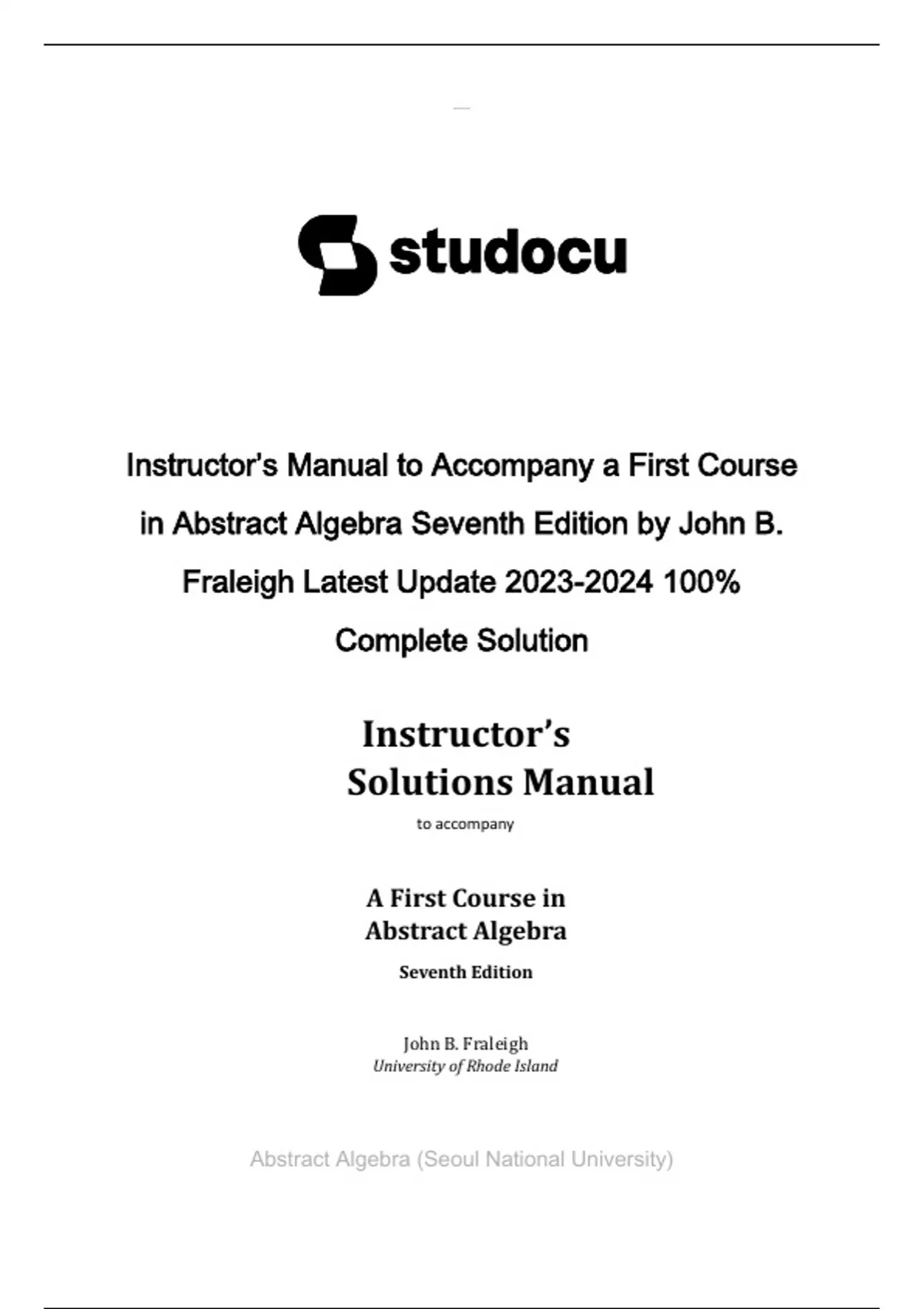 studocu

Instructor's Manual to Accompany a First Course in Abstract Algebra Seventh Edition by John B. Fraleigh Latest Update 2023-2024 100% Complete Solution

Instructor's Solutions Manual

to accompany

A First Course in Abstract Algebra

Seventh Edition

John B. Fraleigh
University of Rhode Island

Abstract Algebra (Seoul National University)